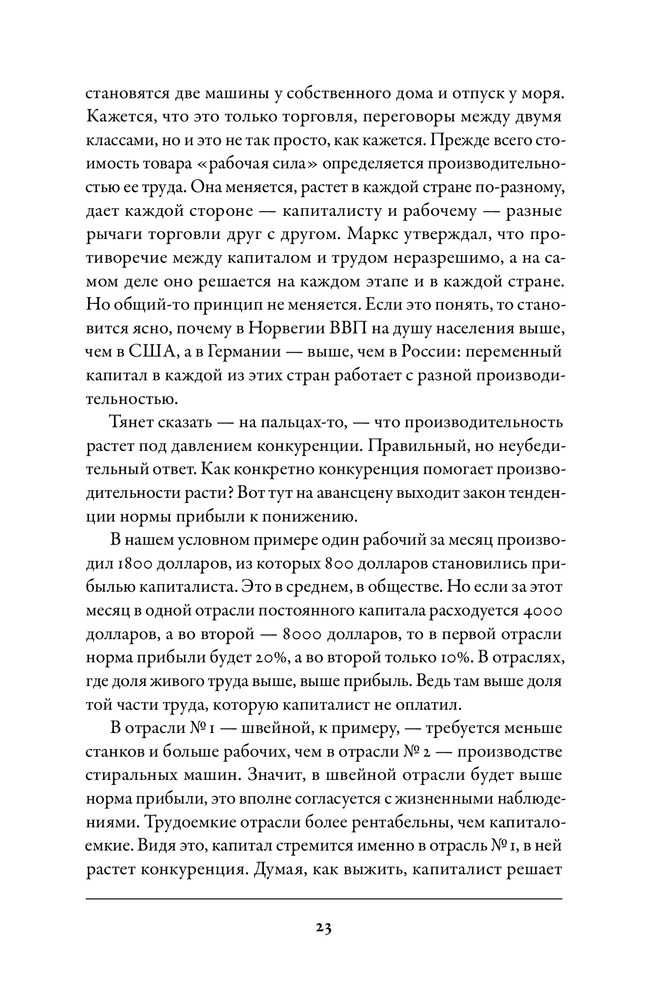 становятся две машины у собственного дома и отпуск у моря. Кажется, что это только торговля, переговоры между двумя классами, но и это не так просто, как кажется. Прежде всего стоимость товара «рабочая сила» определяется производительностью ее труда. Она меняется, растет в каждой стране по-разному, дает каждой стороне — капиталисту и рабочему — разные рычаги торговли друг с другом. Маркс утверждал, что противоречие между капиталом и трудом неразрешимо, а на самом деле оно решается на каждом этапе и в каждой стране. Но общий-то принцип не меняется. Если это понять, то становится ясно, почему в Норвегии ВВП на душу населения выше, чем в США, а в Германии — выше, чем в России: переменный капитал в каждой из этих стран работает с разной производительностью.

Тянет сказать — на пальцах-то, — что производительность растет под давлением конкуренции. Правильный, но неубедительный ответ. Как конкретно конкуренция помогает производительности расти? Вот тут на авансцену выходит закон тенденции нормы прибыли к понижению.

В нашем условном примере один рабочий за месяц производил 1800 долларов, из которых 800 долларов становились прибылью капиталиста. Это в среднем, в обществе. Но если за этот месяц в одной отрасли постоянного капитала расходуется 4000 долларов, а во второй — 8000 долларов, то в первой отрасли норма прибыли будет 20%, а во второй только 10%. В отраслях, где доля живого труда выше, выше прибыль. Ведь там выше доля той части труда, которую капиталист не оплатил.

В отрасли № 1 — швейной, к примеру, — требуется меньше станков и больше рабочих, чем в отрасли № 2 — производстве стиральных машин. Значит, в швейной отрасли будет выше норма прибыли, это вполне согласуется с жизненными наблюдениями. Трудоемкие отрасли более рентабельны, чем капиталоемкие. Видя это, капитал стремится именно в отрасль № 1, в ней растет конкуренция. Думая, как выжить, капиталист решает

23